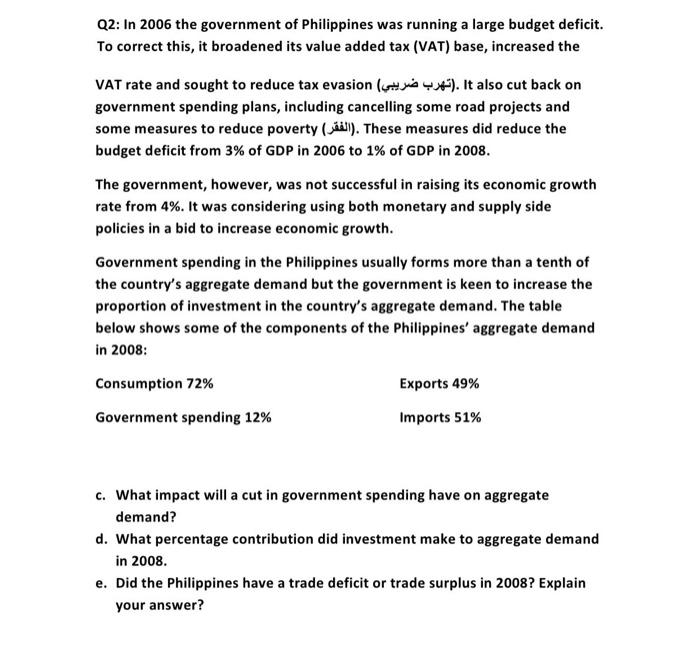 Q2: In 2006 the government of Philippines was running a large budget deficit. To correct this, it broadened its value added tax (VAT) base, increased the

VAT rate and sought to reduce tax evasion (تهرب ضريبي). It also cut back on government spending plans, including cancelling some road projects and some measures to reduce poverty (الفقر). These measures did reduce the budget deficit from 3% of GDP in 2006 to 1% of GDP in 2008.

The government, however, was not successful in raising its economic growth rate from 4%. It was considering using both monetary and supply side policies in a bid to increase economic growth.

Government spending in the Philippines usually forms more than a tenth of the country's aggregate demand but the government is keen to increase the proportion of investment in the country's aggregate demand. The table below shows some of the components of the Philippines' aggregate demand in 2008:

| Consumption 72% | Exports 49% |
|---|---|
| Government spending 12% | Imports 51% |

c. What impact will a cut in government spending have on aggregate demand?
d. What percentage contribution did investment make to aggregate demand in 2008.
e. Did the Philippines have a trade deficit or trade surplus in 2008? Explain your answer?